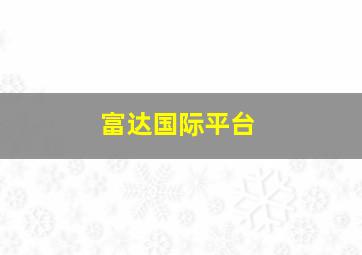 富达国际平台